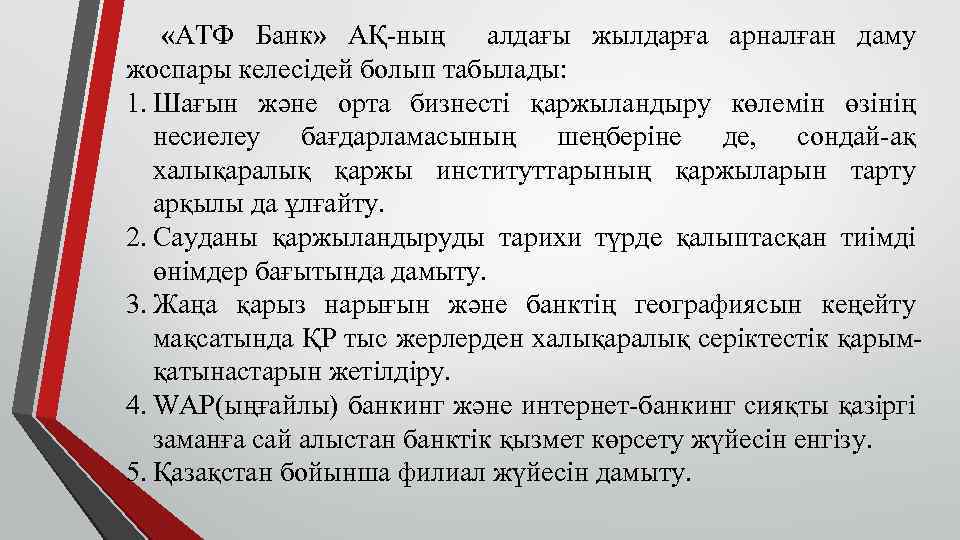 «АТФ Банк» АҚ-ның алдағы жылдарға арналған даму жоспары келесідей болып табылады:

1. Шағын және орта бизнесті қаржыландыру көлемін өзінің несиелеу бағдарламасының шеңберіне де, сондай-ақ халықаралық қаржы институттарының қаржыларын тарту арқылы да ұлғайту.
2. Сауданы қаржыландыруды тарихи түрде қалыптасқан тиімді өнімдер бағытында дамыту.
3. Жаңа қарыз нарығын және банктің географиясын кеңейту мақсатында ҚР тыс жерлерден халықаралық серіктестік қарым-қатынастарын жетілдіру.
4. WAP(ыңғайлы) банкинг және интернет-банкинг сияқты қазіргі заманға сай алыстан банктік қызмет көрсету жүйесін енгізу.
5. Қазақстан бойынша филиал жүйесін дамыту.